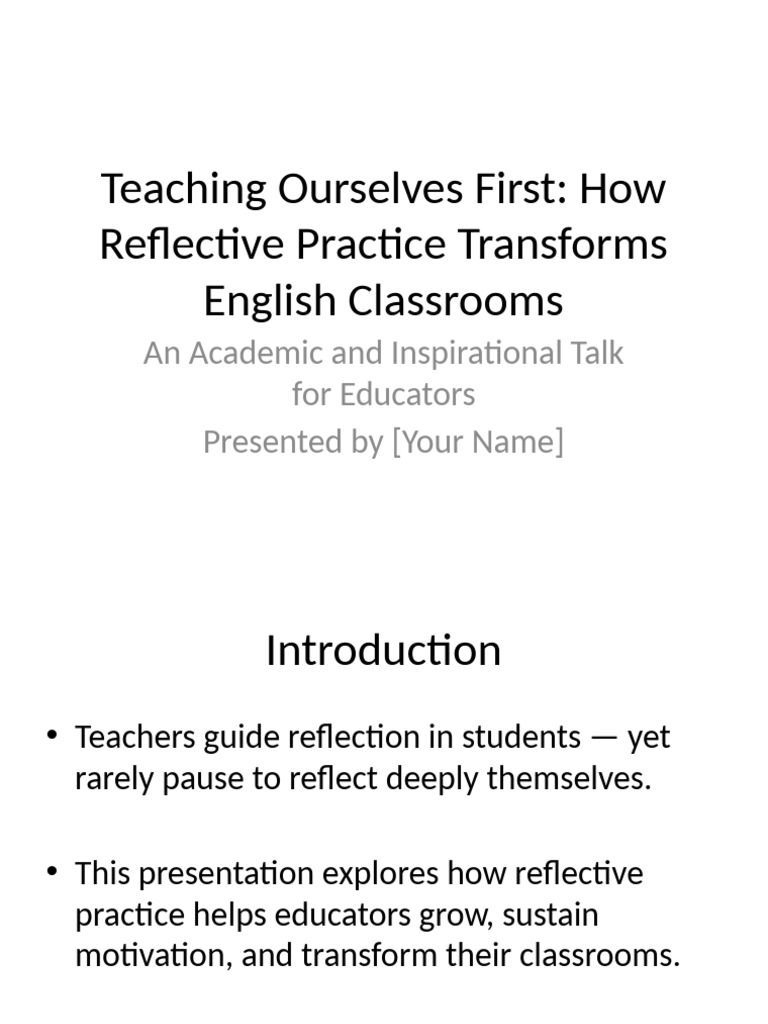 Teaching Ourselves First: How Reflective Practice Transforms English Classrooms

An Academic and Inspirational Talk for Educators
Presented by [Your Name]

Introduction

• Teachers guide reflection in students — yet rarely pause to reflect deeply themselves.

• This presentation explores how reflective practice helps educators grow, sustain motivation, and transform their classrooms.